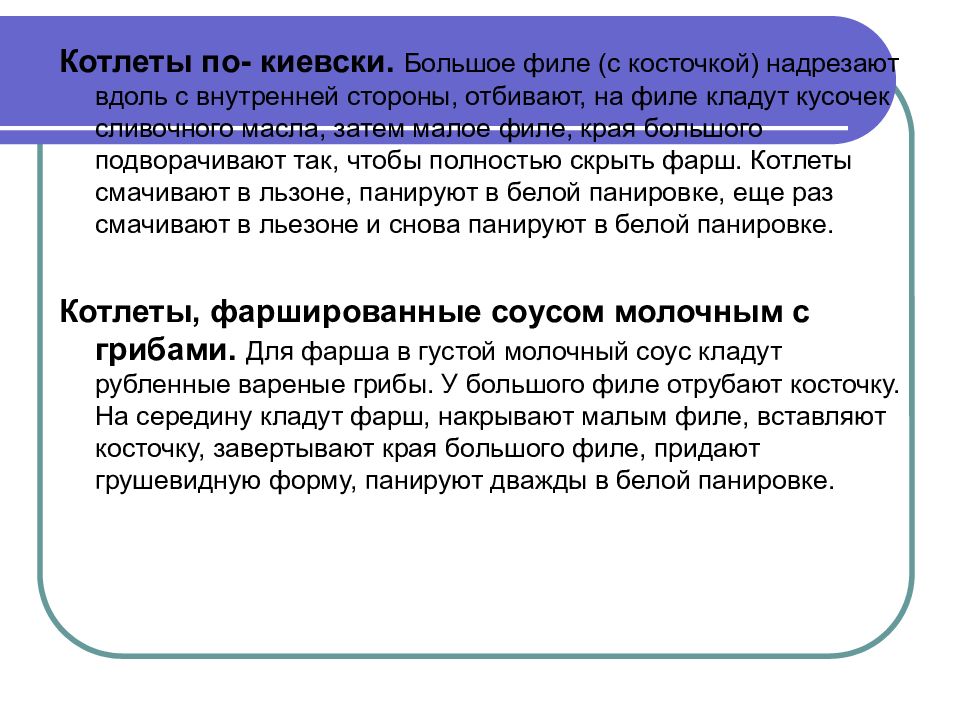 Котлеты по- киевски. Большое филе (с косточкой) надрезают вдоль с внутренней стороны, отбивают, на филе кладут кусочек сливочного масла, затем малое филе, края большого подворачивают так, чтобы полностью скрыть фарш. Котлеты смачивают в льзоне, панируют в белой панировке, еще раз смачивают в льезоне и снова панируют в белой панировке.

Котлеты, фаршированные соусом молочным с грибами. Для фарша в густой молочный соус кладут рубленные вареные грибы. У большого филе отрубают косточку. На середину кладут фарш, накрывают малым филе, вставляют косточку, завертывают края большого филе, придают грушевидную форму, панируют дважды в белой панировке.